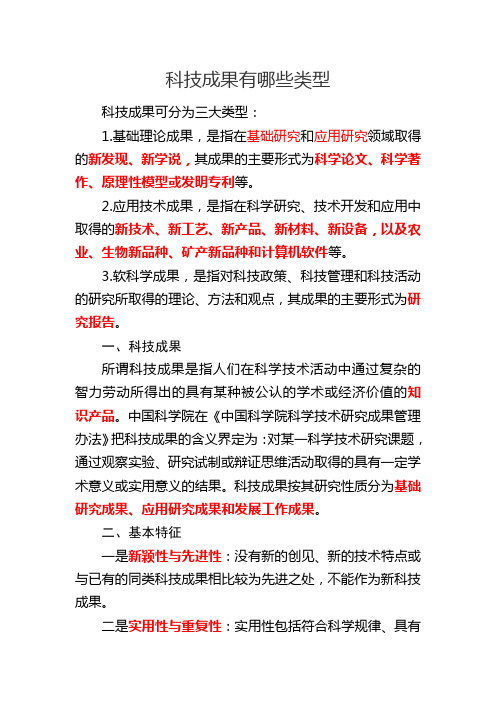 科技成果有哪些类型

科技成果可分为三大类型：

1.基础理论成果，是指在基础研究和应用研究领域取得的新发现、新学说，其成果的主要形式为科学论文、科学著作、原理性模型或发明专利等。

2.应用技术成果，是指在科学研究、技术开发和应用中取得的新技术、新工艺、新产品、新材料、新设备，以及农业、生物新品种、矿产新品种和计算机软件等。

3.软科学成果，是指对科技政策、科技管理和科技活动的研究所取得的理论、方法和观点，其成果的主要形式为研究报告。

一、科技成果

所谓科技成果是指人们在科学技术活动中通过复杂的智力劳动所得出的具有某种被公认的学术或经济价值的知识产品。中国科学院在《中国科学院科学技术研究成果管理办法》把科技成果的含义界定为：对某一科学技术研究课题，通过观察实验、研究试制或辩证思维活动取得的具有一定学术意义或实用意义的结果。科技成果按其研究性质分为基础研究成果、应用研究成果和发展工作成果。

二、基本特征

一是新颖性与先进性：没有新的创见、新的技术特点或与已有的同类科技成果相比较为先进之处，不能作为新科技成果。

二是实用性与重复性：实用性包括符合科学规律、具有